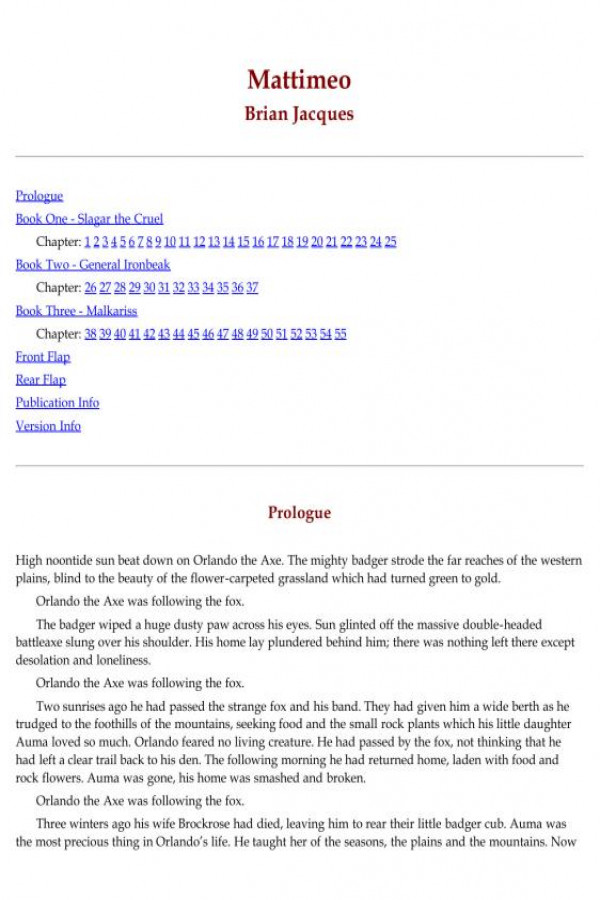 Mattimeo
Brian Jacques

Prologue
Book One - Slagar the Cruel
Chapter: 1 2 3 4 5 6 7 8 9 10 11 12 13 14 15 16 17 18 19 20 21 22 23 24 25
Book Two - General Ironbeak
Chapter: 26 27 28 29 30 31 32 33 34 35 36 37
Book Three - Malkariss
Chapter: 38 39 40 41 42 43 44 45 46 47 48 49 50 51 52 53 54 55
Front Flap
Rear Flap
Publication Info
Version Info

Prologue

High noontide sun beat down on Orlando the Axe. The mighty badger strode the far reaches of the western plains, blind to the beauty of the flower-carpeted grassland which had turned green to gold.

Orlando the Axe was following the fox.

The badger wiped a huge dusty paw across his eyes. Sun glinted off the massive double-headed battleaxe slung over his shoulder. His home lay plundered behind him; there was nothing left there except desolation and loneliness.

Orlando the Axe was following the fox.

Two sunrises ago he had passed the strange fox and his band. They had given him a wide berth as he trudged to the foothills of the mountains, seeking food and the small rock plants which his little daughter Auma loved so much. Orlando feared no living creature. He had passed by the fox, not thinking that he had left a clear trail back to his den. The following morning he had returned home, laden with food and rock flowers. Auma was gone, his home was smashed and broken.

Orlando the Axe was following the fox.

Three winters ago his wife Brockrose had died, leaving him to rear their little badger cub. Auma was the most precious thing in Orlando's life. He taught her of the seasons, the plains and the mountains. Now